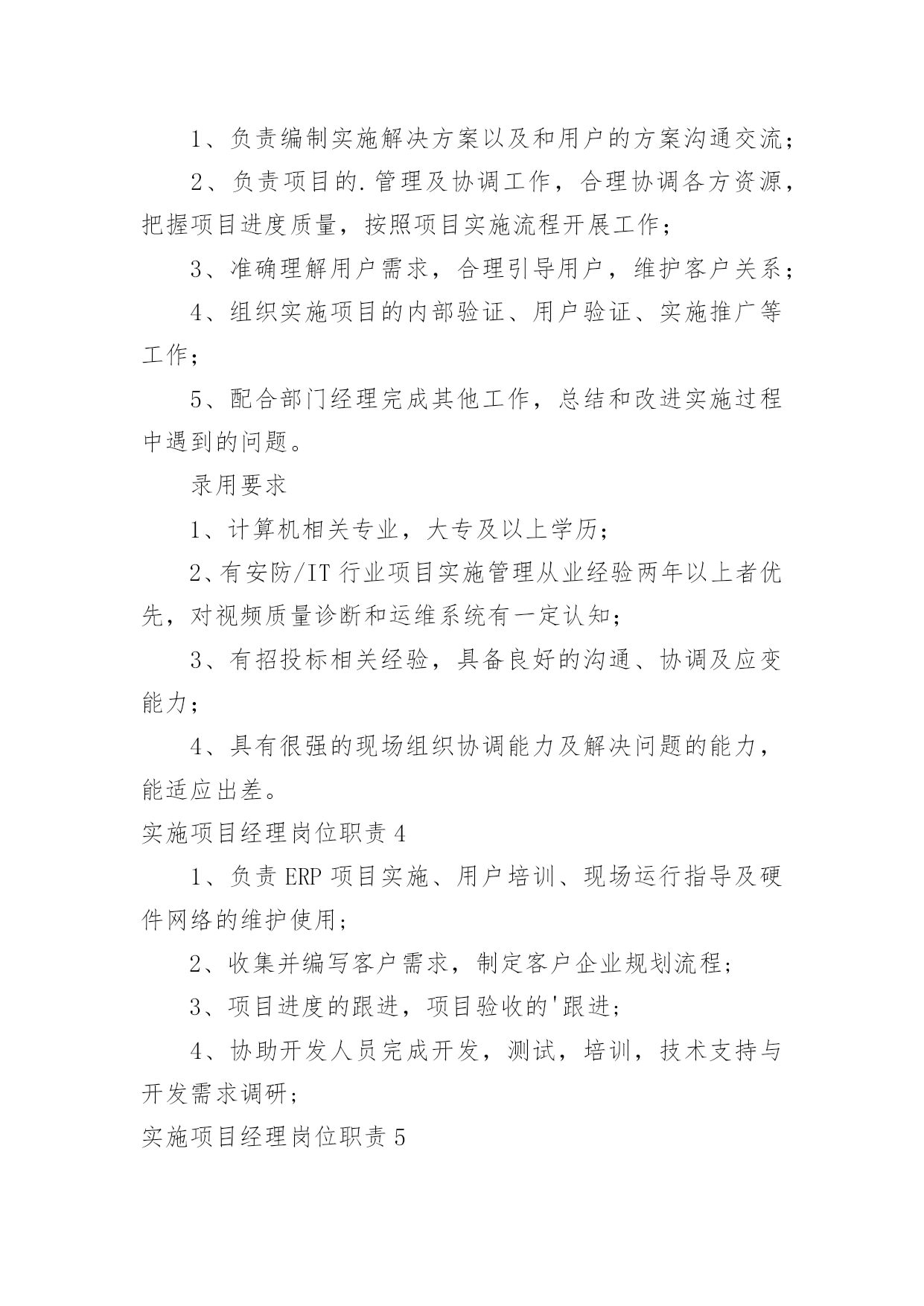 1、负责编制实施解决方案以及和用户的方案沟通交流；

2、负责项目的.管理及协调工作，合理协调各方资源，把握项目进度质量，按照项目实施流程开展工作；

3、准确理解用户需求，合理引导用户，维护客户关系；

4、组织实施项目的内部验证、用户验证、实施推广等工作；

5、配合部门经理完成其他工作，总结和改进实施过程中遇到的问题。

录用要求

1、计算机相关专业，大专及以上学历；

2、有安防/IT 行业项目实施管理从业经验两年以上者优先，对视频质量诊断和运维系统有一定认知；

3、有招投标相关经验，具备良好的沟通、协调及应变能力；

4、具有很强的现场组织协调能力及解决问题的能力，能适应出差。

实施项目经理岗位职责 4

1、负责 ERP 项目实施、用户培训、现场运行指导及硬件网络的维护使用；

2、收集并编写客户需求，制定客户企业规划流程；

3、项目进度的跟进，项目验收的'跟进；

4、协助开发人员完成开发，测试，培训，技术支持与开发需求调研；

实施项目经理岗位职责 5